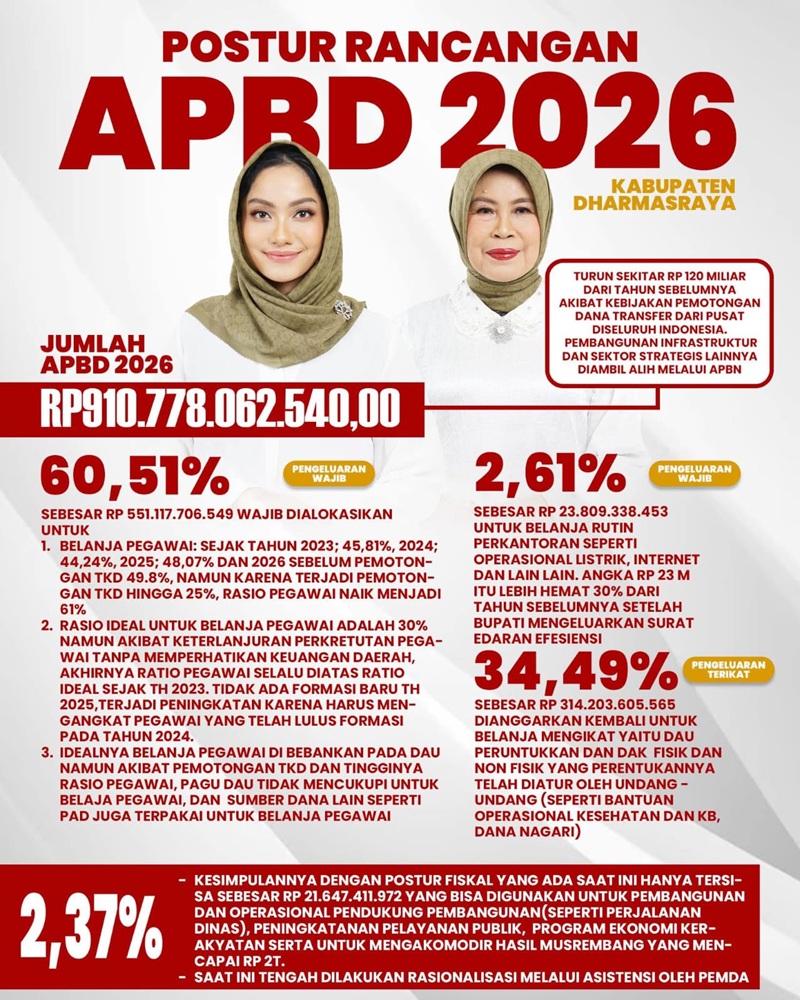 POSTUR RANCANGAN
APBD 2026

KABUPATEN DHARMASRAYA

TURUN SEKITAR RP 120 MILIAR DARI TAHUN SEBELUMNYA AKIBAT KEBIJAKAN PEMOTONGAN DANA TRANSFER DARI PUSAT DISELURUH INDONESIA. PEMBANGUNAN INFRASTRUKTUR DAN SEKTOR STRATEGIS LAINNYA DIAMBIL ALIH MELALUI APBN

JUMLAH APBD 2026
RP910.778.062.540,00

60,51%
PENGELUARAN WAJIB

SEBESAR RP 551.117.706.549 WAJIB DIALOKASIKAN UNTUK
1. BELANJA PEGAWAI: SEJAK TAHUN 2023; 45,81%, 2024; 44,24%, 2025; 48,07% DAN 2026 SEBELUM PEMOTONGAN TKD 49.8%, NAMUN KARENA TERJADI PEMOTONGAN TKD HINGGA 25%, RASIO PEGAWAI NAIK MENJADI 61%
2. RASIO IDEAL UNTUK BELANJA PEGAWAI ADALAH 30% NAMUN AKIBAT KETERLANJURAN PERKRETUTAN PEGAWAI TANPA MEMPERHATIKAN KEUANGAN DAERAH, AKHIRNYA RATIO PEGAWAI SELALU DIATAS RATIO IDEAL SEJAK TH 2023. TIDAK ADA FORMASI BARU TH 2025,TERJADI PENINGKATAN KARENA HARUS MENGANGKAT PEGAWAI YANG TELAH LULUS FORMASI PADA TAHUN 2024.
3. IDEALNYA BELANJA PEGAWAI DI BEBANKAN PADA DAU NAMUN AKIBAT PEMOTONGAN TKD DAN TINGGINYA RASIO PEGAWAI, PAGU DAU TIDAK MENCUKUPI UNTUK BELAJA PEGAWAI, DAN SUMBER DANA LAIN SEPERTI PAD JUGA TERPAKAI UNTUK BELANJA PEGAWAI

2,61%
PENGELUARAN WAJIB

SEBESAR RP 23.809.338.453 UNTUK BELANJA RUTIN PERKANTORAN SEPERTI OPERASIONAL LISTRIK, INTERNET DAN LAIN LAIN. ANGKA RP 23 M ITU LEBIH HEMAT 30% DARI TAHUN SEBELUMNYA SETELAH BUPATI MENGELUARKAN SURAT EDARAN EFESIENSI

34,49%
PENGELUARAN TERIKAT

SEBESAR RP 314.203.605.565 DIANGGARKAN KEMBALI UNTUK BELANJA MENGIKAT YAITU DAU PERUNTUKKAN DAN DAK FISIK DAN NON FISIK YANG PERENTUKANNYA TELAH DIATUR OLEH UNDANG - UNDANG (SEPERTI BANTUAN OPERASIONAL KESEHATAN DAN KB, DANA NAGARI)

2,37%
- KESIMPULANNYA DENGAN POSTUR FISKAL YANG ADA SAAT INI HANYA TERSISA SEBESAR RP 21.647.411.972 YANG BISA DIGUNAKAN UNTUK PEMBANGUNAN DAN OPERASIONAL PENDUKUNG PEMBANGUNAN(SEPERTI PERJALANAN DINAS), PENINGKATANAN PELAYANAN PUBLIK, PROGRAM EKONOMI KERAKYATAN SERTA UNTUK MENGAKOMODIR HASIL MUSREMBANG YANG MENCAPAI RP 2T.
- SAAT INI TENGAH DILAKUKAN RASIONALISASI MELALUI ASISTENSI OLEH PEMDA